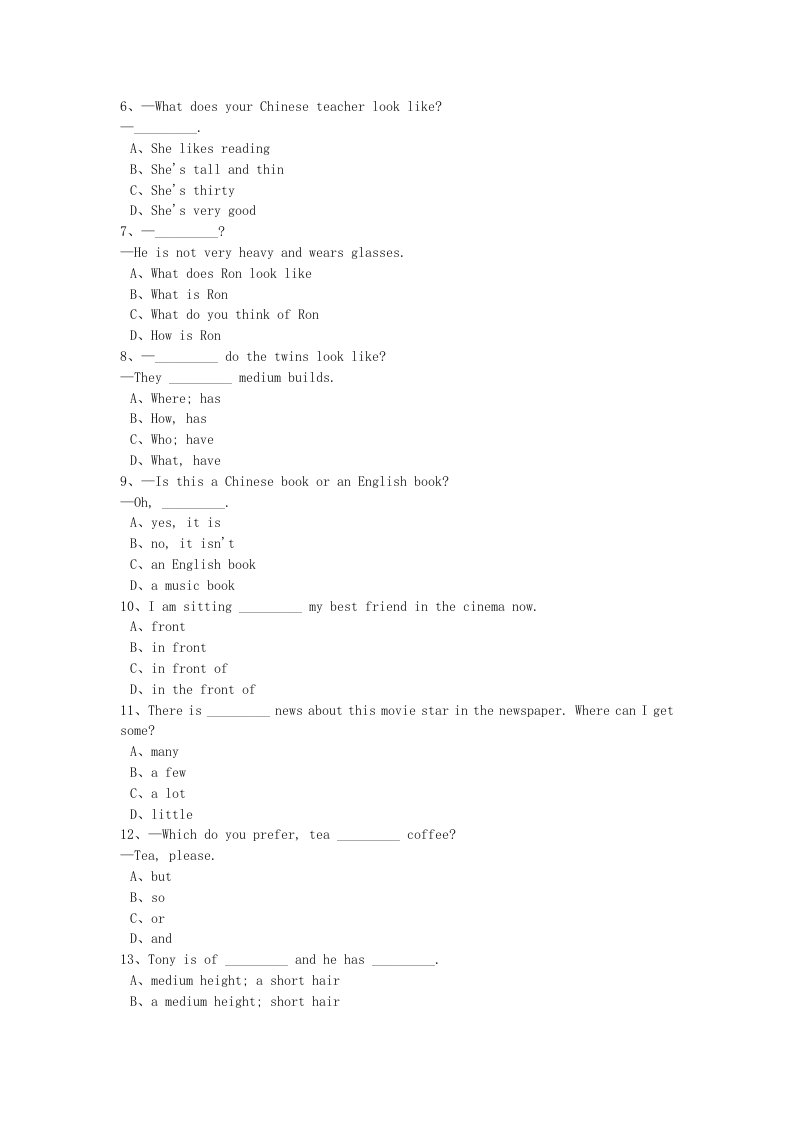 6、—What does your Chinese teacher look like?
—_________.
A、She likes reading
B、She's tall and thin
C、She's thirty
D、She's very good
7、—_________?
—He is not very heavy and wears glasses.
A、What does Ron look like
B、What is Ron
C、What do you think of Ron
D、How is Ron
8、—_________ do the twins look like?
—They _________ medium builds.
A、Where; has
B、How, has
C、Who; have
D、What, have
9、—Is this a Chinese book or an English book?
—Oh, _________.
A、yes, it is
B、no, it isn't
C、an English book
D、a music book
10、I am sitting _________ my best friend in the cinema now.
A、front
B、in front
C、in front of
D、in the front of
11、There is _________ news about this movie star in the newspaper. Where can I get some?
A、many
B、a few
C、a lot
D、little
12、—Which do you prefer, tea _________ coffee?
—Tea, please.
A、but
B、so
C、or
D、and
13、Tony is of _________ and he has _________.
A、medium height; a short hair
B、a medium height; short hair